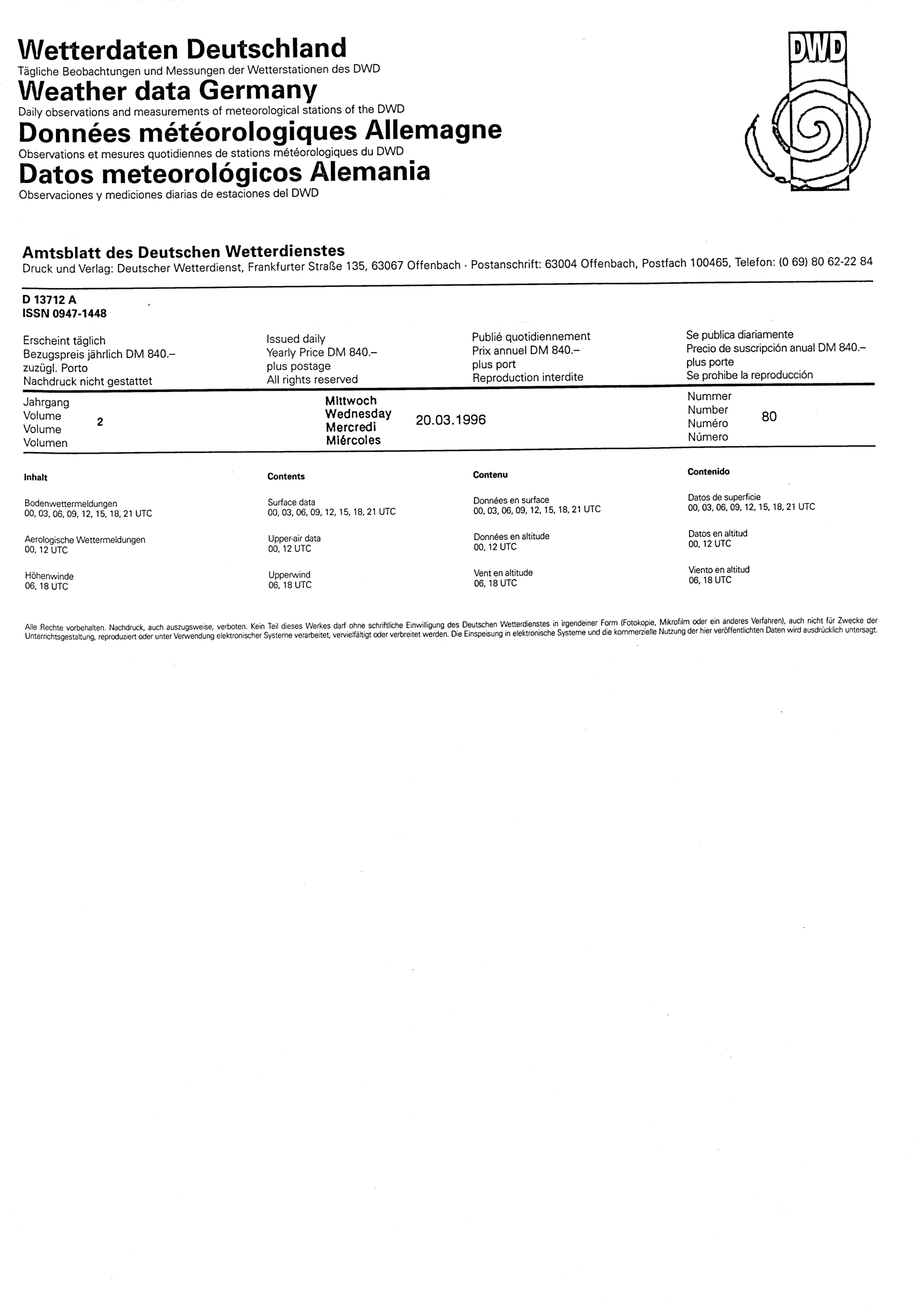 Wetterdaten Deutschland
Tägliche Beobachtungen und Messungen der Wetterstationen des DWD
Weather data Germany
Daily observations and measurements of meteorological stations of the DWD
Données météorologiques Allemagne
Observations et mesures quotidiennes de stations météorologiques du DWD
Datos meteorológicos Alemania
Observaciones y mediciones diarias de estaciones del DWD

DWD

Amtsblatt des Deutschen Wetterdienstes
Druck und Verlag: Deutscher Wetterdienst, Frankfurter Straße 135, 63067 Offenbach · Postanschrift: 63004 Offenbach, Postfach 100465, Telefon: (0 69) 80 62-22 84

D 13712 A
ISSN 0947-1448

Erscheint täglich
Bezugspreis jährlich DM 840.–
zuzügl. Porto
Nachdruck nicht gestattet

Issued daily
Yearly Price DM 840.–
plus postage
All rights reserved

Publié quotidiennement
Prix annuel DM 840.–
plus port
Reproduction interdite

Se publica diariamente
Precio de suscripción anual DM 840.–
plus porte
Se prohibe la reproducción

Jahrgang
Volume
Volume
Volumen
2

Mittwoch
Wednesday
Mercredi
Miércoles
20.03.1996

Nummer
Number
Numéro
Número
80

Inhalt

Bodenwettermeldungen
00, 03, 06, 09, 12, 15, 18, 21 UTC

Aerologische Wettermeldungen
00, 12 UTC

Höhenwinde
06, 18 UTC

Contents

Surface data
00, 03, 06, 09, 12, 15, 18, 21 UTC

Upper-air data
00, 12 UTC

Upperwind
06, 18 UTC

Contenu

Données en surface
00, 03, 06, 09, 12, 15, 18, 21 UTC

Données en altitude
00, 12 UTC

Vent en altitude
06, 18 UTC

Contenido

Datos de superficie
00, 03, 06, 09, 12, 15, 18, 21 UTC

Datos en altitud
00, 12 UTC

Viento en altitud
06, 18 UTC

Alle Rechte vorbehalten. Nachdruck, auch auszugsweise, verboten. Kein Teil dieses Werkes darf ohne schriftliche Einwilligung des Deutschen Wetterdienstes in irgendeiner Form (Fotokopie, Mikrofilm oder ein anderes Verfahren), auch nicht für Zwecke der Unterrichtsgestaltung, reproduziert oder unter Verwendung elektronischer Systeme verarbeitet, vervielfältigt oder verbreitet werden. Die Einspeisung in elektronische Systeme und die kommerzielle Nutzung der hier veröffentlichten Daten wird ausdrücklich untersagt.